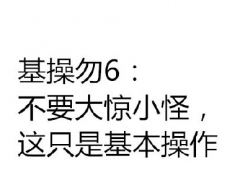 基操勿6：
不要大惊小怪，
这只是基本操作